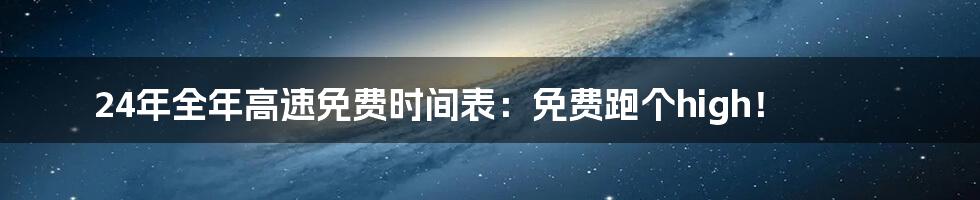 24年全年高速免费时间表：免费跑个high！